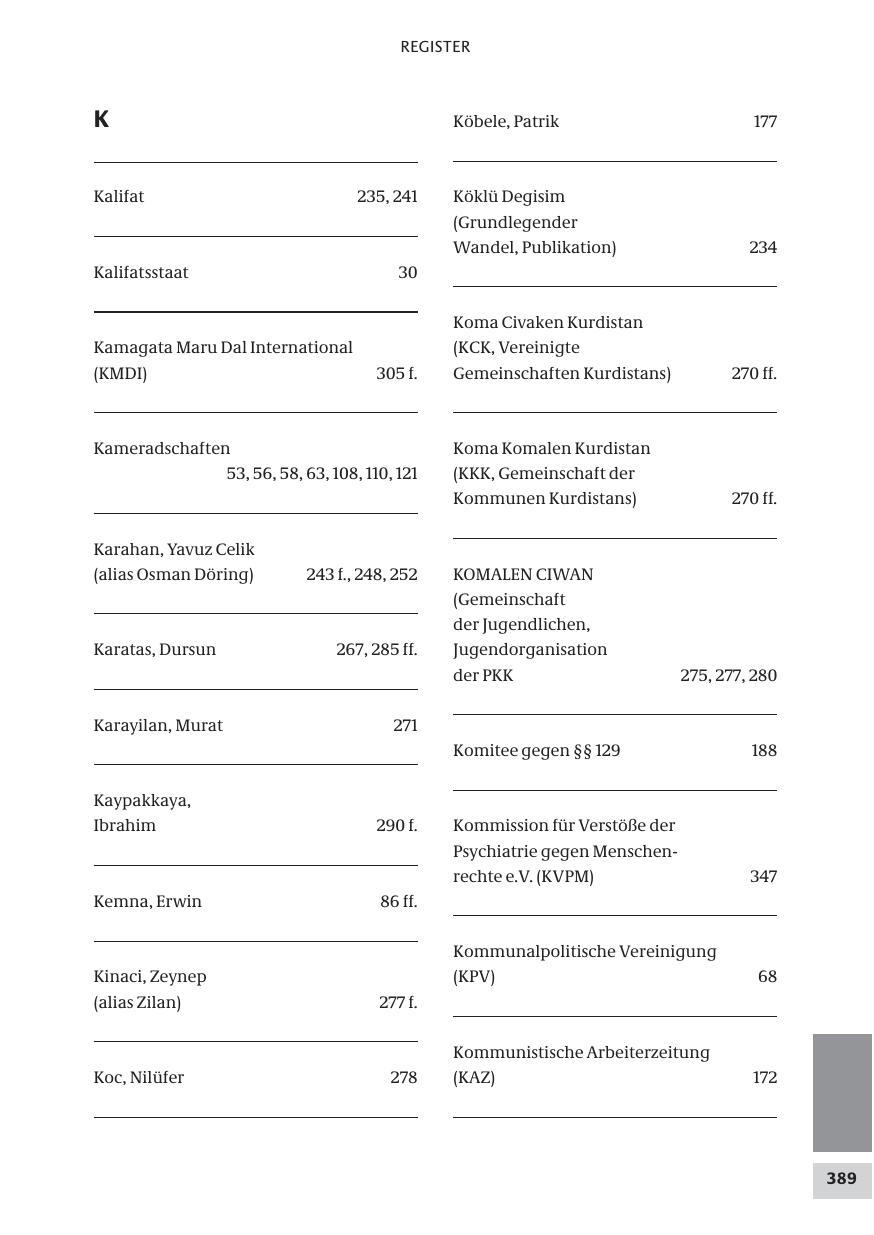 REGISTER

K

Kalifat 235, 241

Kalifatsstaat 30

Kamagata Maru Dal International (KMDI) 305 f.

Kameradschaften 53, 56, 58, 63, 108, 110, 121

Karahan, Yavuz Celik (alias Osman Döring) 243 f., 248, 252

Karatas, Dursun 267, 285 ff.

Karayilan, Murat 271

Kaypakkaya, Ibrahim 290 f.

Kemna, Erwin 86 ff.

Kinaci, Zeynep (alias Zilan) 277 f.

Koc, Nilüfer 278

Köbele, Patrik 177

Köklü Degisim (Grundlegender Wandel, Publikation) 234

Koma Civaken Kurdistan (KCK, Vereinigte Gemeinschaften Kurdistans) 270 ff.

Koma Komalen Kurdistan (KKK, Gemeinschaft der Kommunen Kurdistans) 270 ff.

KOMALEN CIWAN (Gemeinschaft der Jugendlichen, Jugendorganisation der PKK 275, 277, 280

Komitee gegen §§ 129 188

Kommission für Verstöße der Psychiatrie gegen Menschenrechte e.V. (KVPM) 347

Kommunalpolitische Vereinigung (KPV) 68

Kommunistische Arbeiterzeitung (KAZ) 172

389